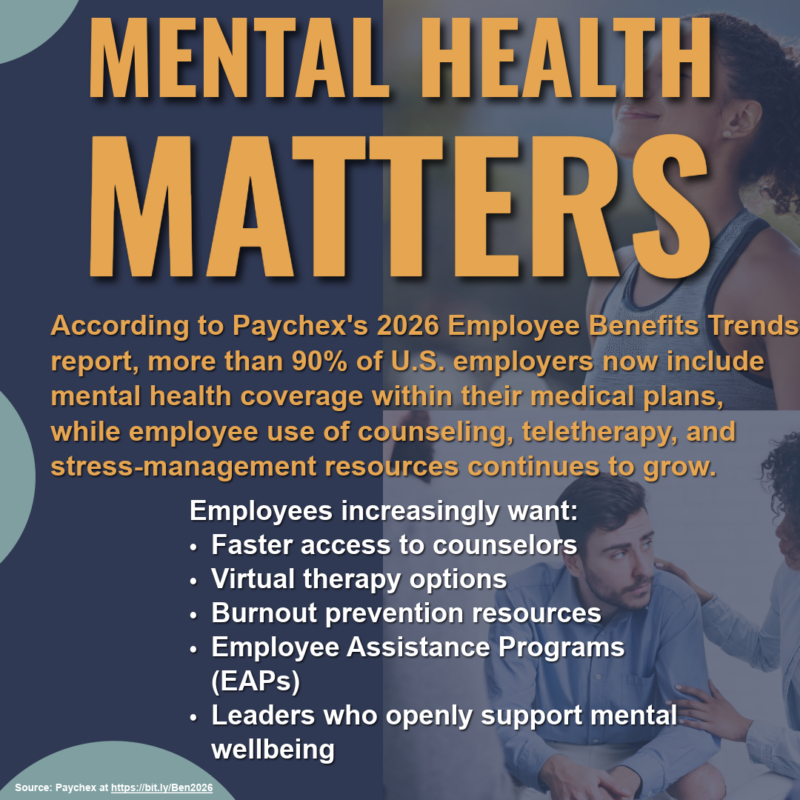 MENTAL HEALTH MATTERS

According to Paychex's 2026 Employee Benefits Trends report, more than 90% of U.S. employers now include mental health coverage within their medical plans, while employee use of counseling, teletherapy, and stress-management resources continues to grow.

Employees increasingly want:
• Faster access to counselors
• Virtual therapy options
• Burnout prevention resources
• Employee Assistance Programs (EAPs)
• Leaders who openly support mental wellbeing

Source: Paychex at https://bit.ly/Ben2026